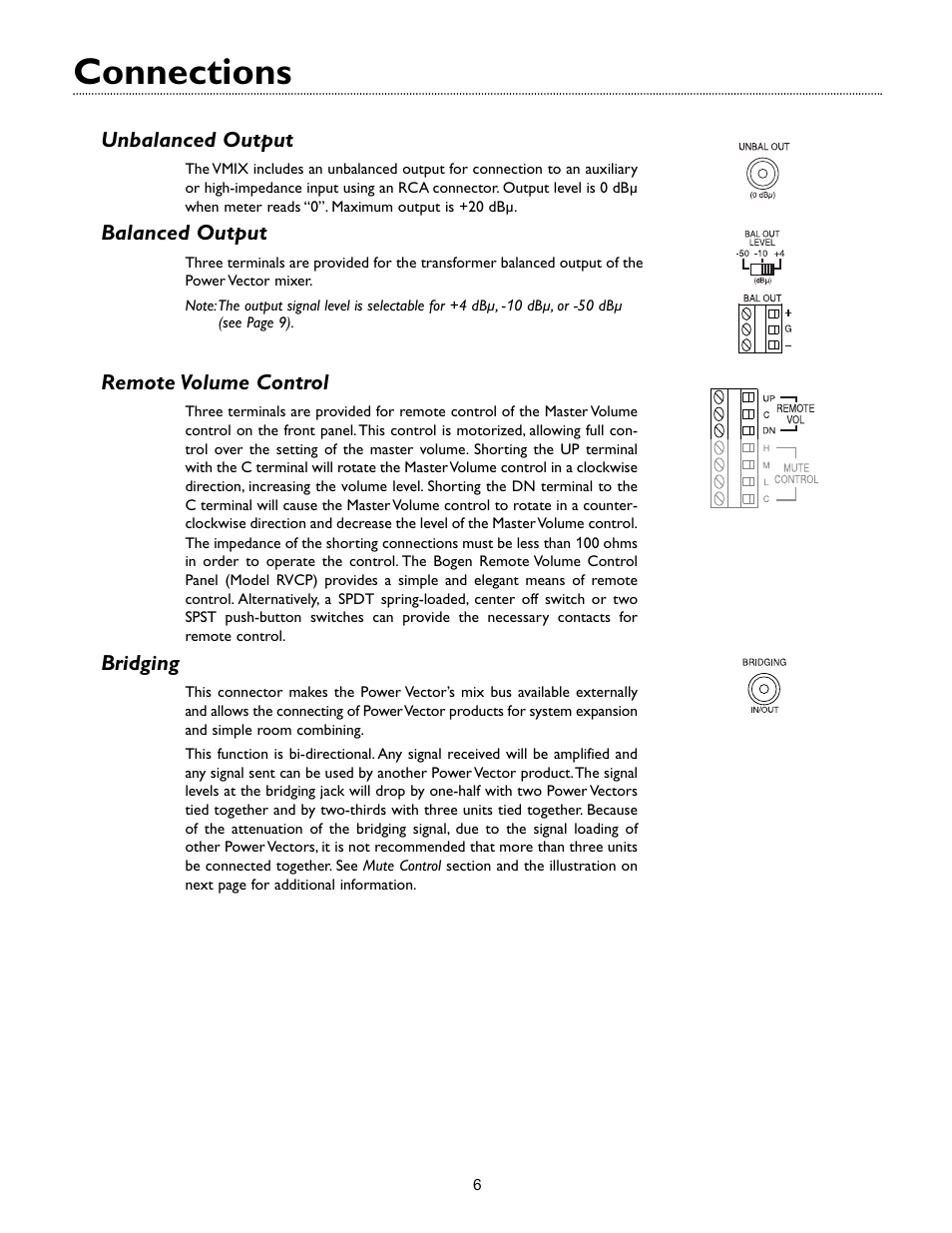 Connections

Unbalanced Output

The VMIX includes an unbalanced output for connection to an auxiliary or high-impedance input using an RCA connector. Output level is 0 dBμ when meter reads “0”. Maximum output is +20 dBμ.

UNBAL OUT
(0 dBμ)

Balanced Output

Three terminals are provided for the transformer balanced output of the Power Vector mixer.

Note: The output signal level is selectable for +4 dBμ, -10 dBμ, or -50 dBμ (see Page 9).

BAL OUT LEVEL
-50 -10 +4
(dBμ)

BAL OUT
+
G
–

Remote Volume Control

Three terminals are provided for remote control of the Master Volume control on the front panel. This control is motorized, allowing full control over the setting of the master volume. Shorting the UP terminal with the C terminal will rotate the Master Volume control in a clockwise direction, increasing the volume level. Shorting the DN terminal to the C terminal will cause the Master Volume control to rotate in a counter-clockwise direction and decrease the level of the Master Volume control. The impedance of the shorting connections must be less than 100 ohms in order to operate the control. The Bogen Remote Volume Control Panel (Model RVCP) provides a simple and elegant means of remote control. Alternatively, a SPDT spring-loaded, center off switch or two SPST push-button switches can provide the necessary contacts for remote control.

UP
C
DN
REMOTE VOL
H
M
L
C
MUTE CONTROL

Bridging

This connector makes the Power Vector’s mix bus available externally and allows the connecting of Power Vector products for system expansion and simple room combining.

This function is bi-directional. Any signal received will be amplified and any signal sent can be used by another Power Vector product. The signal levels at the bridging jack will drop by one-half with two Power Vectors tied together and by two-thirds with three units tied together. Because of the attenuation of the bridging signal, due to the signal loading of other Power Vectors, it is not recommended that more than three units be connected together. See Mute Control section and the illustration on next page for additional information.

BRIDGING
IN/OUT

6